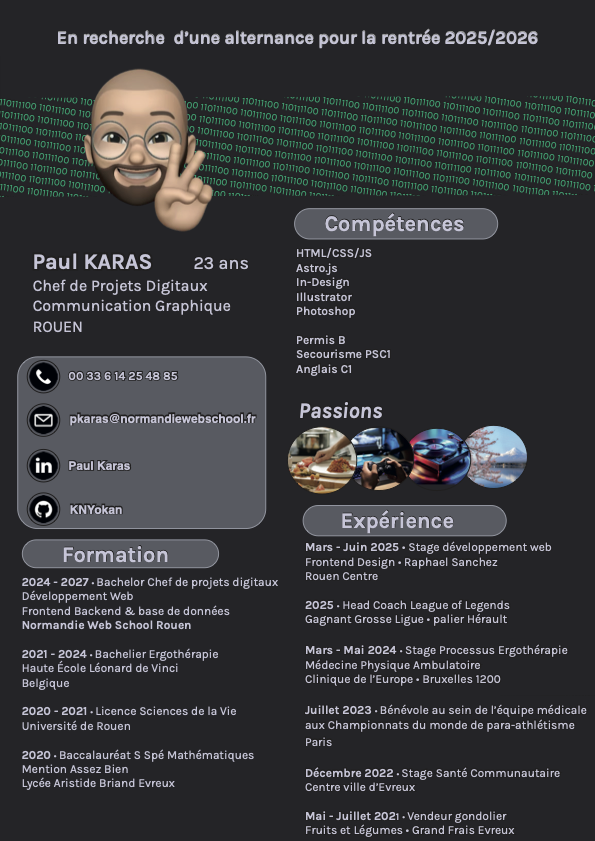 En recherche d'une alternance pour la rentrée 2025/2026

Paul KARAS 23 ans
Chef de Projets Digitaux
Communication Graphique
ROUEN

00 33 6 14 25 48 85

pkaras@normandiewebschool.fr

Paul Karas

KNYokan

Formation

2024 - 2027 • Bachelor Chef de projets digitaux
Développement Web
Frontend Backend & base de données
Normandie Web School Rouen

2021 - 2024 • Bachelier Ergothérapie
Haute École Léonard de Vinci
Belgique

2020 - 2021 • Licence Sciences de la Vie
Université de Rouen

2020 • Baccalauréat S Spé Mathématiques
Mention Assez Bien
Lycée Aristide Briand Evreux

Compétences

HTML/CSS/JS
Astro.js
In-Design
Illustrator
Photoshop

Permis B
Secourisme PSC1
Anglais C1

Passions

Expérience

Mars - Juin 2025 • Stage développement web
Frontend Design • Raphael Sanchez
Rouen Centre

2025 • Head Coach League of Legends
Gagnant Grosse Ligue • palier Hérault

Mars - Mai 2024 • Stage Processus Ergothérapie
Médecine Physique Ambulatoire
Clinique de l'Europe • Bruxelles 1200

Juillet 2023 • Bénévole au sein de l'équipe médicale aux Championnats du monde de para-athlétisme
Paris

Décembre 2022 • Stage Santé Communautaire
Centre ville d'Evreux

Mai - Juillet 2021 • Vendeur gondolier
Fruits et Légumes • Grand Frais Evreux